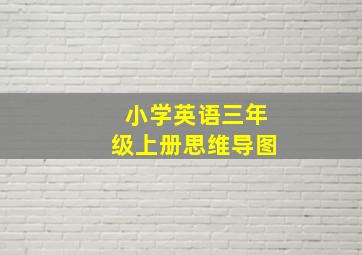 小学英语三年级上册思维导图